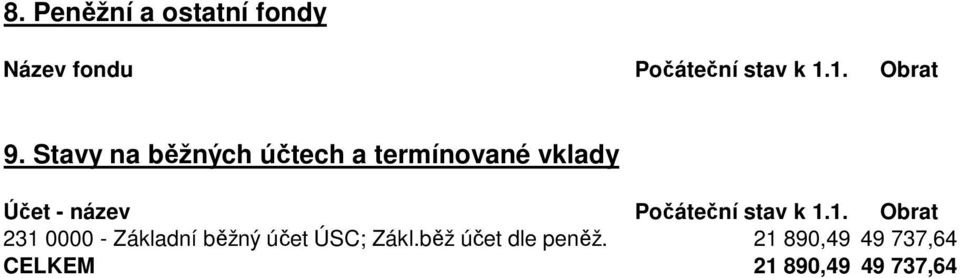 8. Peněžní a ostatní fondy

| Název fondu | Počáteční stav k 1.1. | Obrat |
|---|---|---|

9. Stavy na běžných účtech a termínované vklady

| Účet - název | Počáteční stav k 1.1. | Obrat |
|---|---|---|
| 231 0000 - Základní běžný účet ÚSC; Zákl.běž účet dle peněž. | 21 890,49 | 49 737,64 |
| CELKEM | 21 890,49 | 49 737,64 |